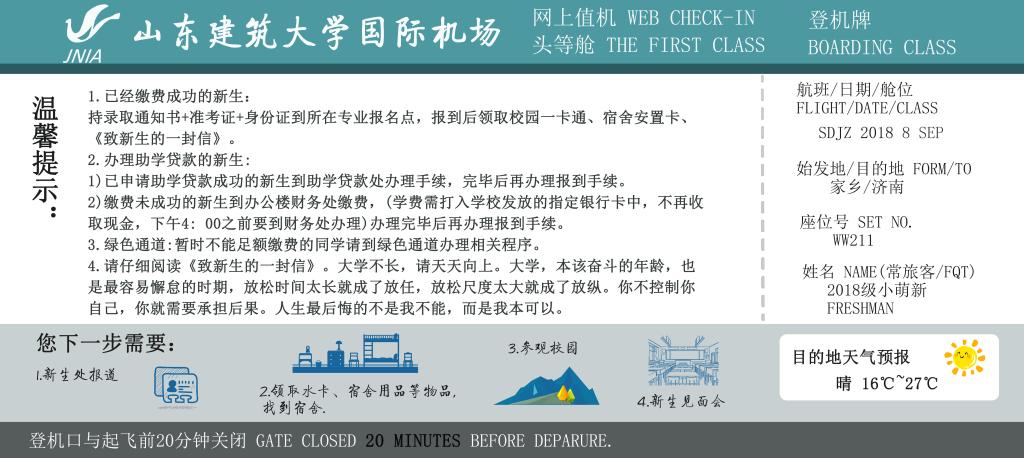 JNIA 山东建筑大学国际机场

网上值机 WEB CHECK-IN
头等舱 THE FIRST CLASS

登机牌
BOARDING CLASS

温馨提示:

1.已经缴费成功的新生:
持录取通知书+准考证+身份证到所在专业报名点，报到后领取校园一卡通、宿舍安置卡、《致新生的一封信》。
2.办理助学贷款的新生:
1)已申请助学贷款成功的新生到助学贷款处办理手续，完毕后再办理报到手续。
2)缴费未成功的新生到办公楼财务处缴费，(学费需打入学校发放的指定银行卡中，不再收取现金，下午4:00之前要到财务处办理)办理完毕后再办理报到手续。
3.绿色通道:暂时不能足额缴费的同学请到绿色通道办理相关程序。
4.请仔细阅读《致新生的一封信》。大学不长，请天天向上。大学，本该奋斗的年龄，也是最容易懈怠的时期，放松时间太长就成了放任，放松尺度太大就成了放纵。你不控制你自己，你就需要承担后果。人生最后悔的不是我不能，而是我本可以。

航班/日期/舱位
FLIGHT/DATE/CLASS
SDJZ 2018 8 SEP

始发地/目的地 FORM/TO
家乡/济南

座位号 SET NO.
WW211

姓名 NAME(常旅客/FQT)
2018级小萌新
FRESHMAN

您下一步需要:

1.新生处报道

2.领取水卡、宿舍用品等物品，找到宿舍.

3.参观校园

4.新生见面会

目的地天气预报
晴 16℃~27℃

登机口与起飞前20分钟关闭 GATE CLOSED 20 MINUTES BEFORE DEPARURE.